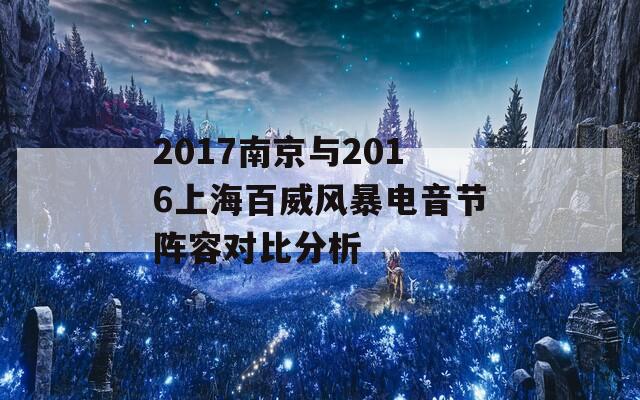 2017南京与2016上海百威风暴电音节阵容对比分析